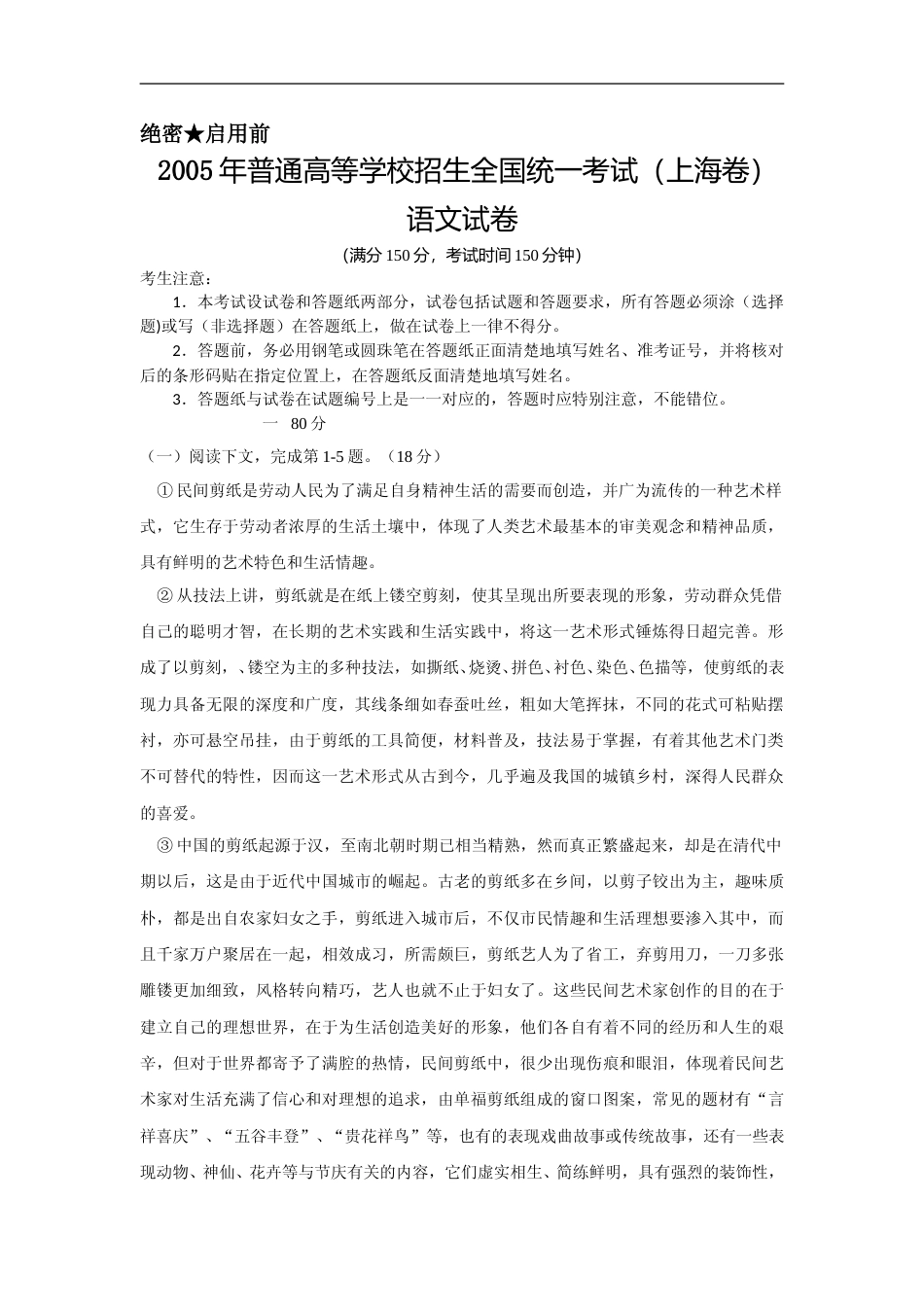 绝密★启用前

2005年普通高等学校招生全国统一考试（上海卷）

语文试卷

(满分150分，考试时间150分钟)

考生注意：

1．本考试设试卷和答题纸两部分，试卷包括试题和答题要求，所有答题必须涂（选择题)或写（非选择题）在答题纸上，做在试卷上一律不得分。

2．答题前，务必用钢笔或圆珠笔在答题纸正面清楚地填写姓名、准考证号，并将核对后的条形码贴在指定位置上，在答题纸反面清楚地填写姓名。

3．答题纸与试卷在试题编号上是一一对应的，答题时应特别注意，不能错位。

一 80分

（一）阅读下文，完成第1-5题。（18分）

①民间剪纸是劳动人民为了满足自身精神生活的需要而创造，并广为流传的一种艺术样式，它生存于劳动者浓厚的生活土壤中，体现了人类艺术最基本的审美观念和精神品质，具有鲜明的艺术特色和生活情趣。

②从技法上讲，剪纸就是在纸上镂空剪刻，使其呈现出所要表现的形象，劳动群众凭借自己的聪明才智，在长期的艺术实践和生活实践中，将这一艺术形式锤炼得日超完善。形成了以剪刻，、镂空为主的多种技法，如撕纸、烧烫、拼色、衬色、染色、色描等，使剪纸的表现力具备无限的深度和广度，其线条细如春蚕吐丝，粗如大笔挥抹，不同的花式可粘贴摆衬，亦可悬空吊挂，由于剪纸的工具简便，材料普及，技法易于掌握，有着其他艺术门类不可替代的特性，因而这一艺术形式从古到今，几乎遍及我国的城镇乡村，深得人民群众的喜爱。

③中国的剪纸起源于汉，至南北朝时期已相当精熟，然而真正繁盛起来，却是在清代中期以后，这是由于近代中国城市的崛起。古老的剪纸多在乡间，以剪子铰出为主，趣味质朴，都是出自农家妇女之手，剪纸进入城市后，不仅市民情趣和生活理想要渗入其中，而且千家万户聚居在一起，相效成习，所需颇巨，剪纸艺人为了省工，弃剪用刀，一刀多张雕镂更加细致，风格转向精巧，艺人也就不止于妇女了。这些民间艺术家创作的目的在于建立自己的理想世界，在于为生活创造美好的形象，他们各自有着不同的经历和人生的艰辛，但对于世界都寄予了满腔的热情，民间剪纸中，很少出现伤痕和眼泪，体现着民间艺术家对生活充满了信心和对理想的追求，由单福剪纸组成的窗口图案，常见的题材有“言祥喜庆”、“五谷丰登”、“贵花祥鸟”等，也有的表现戏曲故事或传统故事，还有一些表现动物、神仙、花卉等与节庆有关的内容，它们虚实相生、简练鲜明，具有强烈的装饰性，